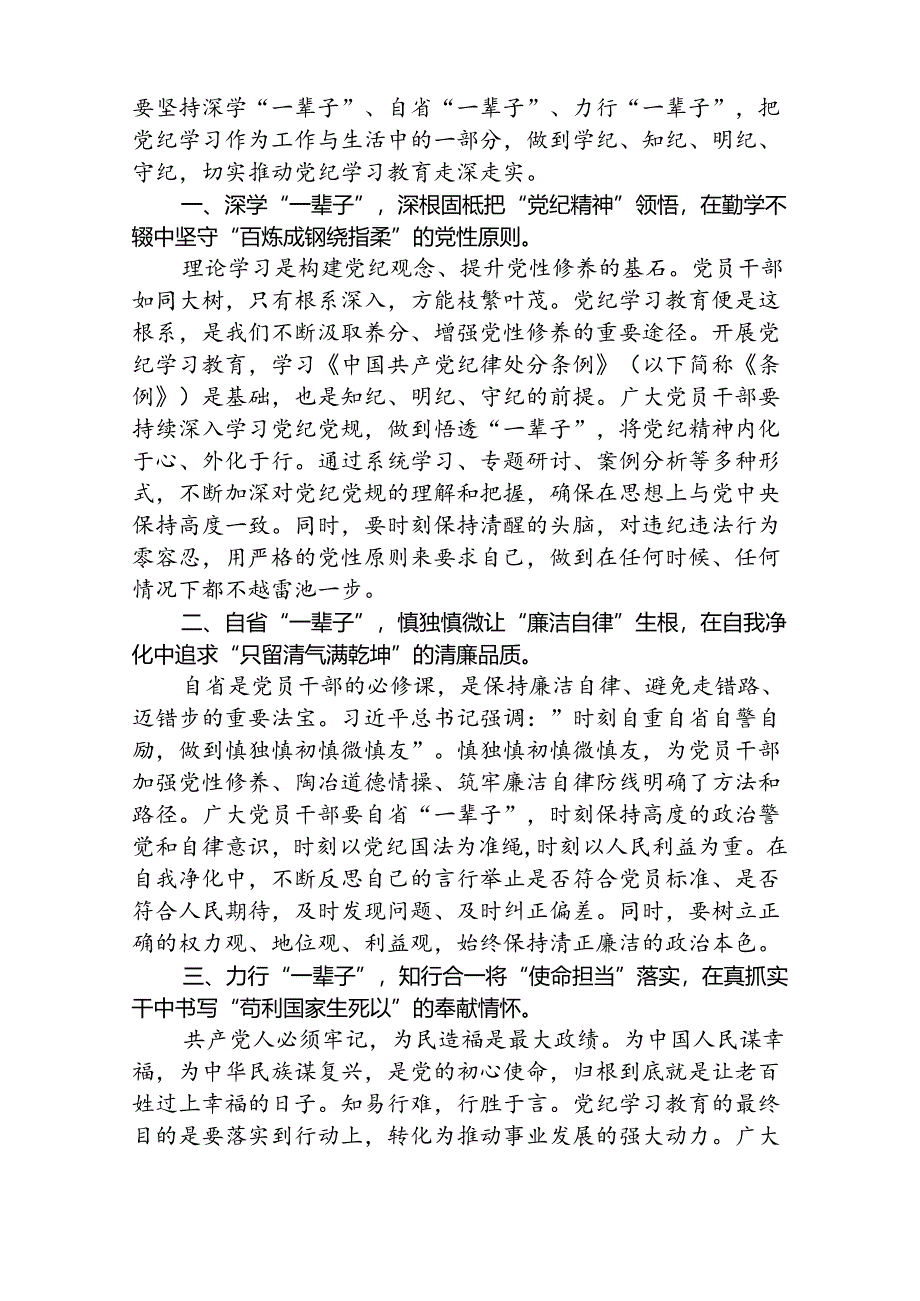 要坚持深学“一辈子”、自省“一辈子”、力行“一辈子”，把党纪学习作为工作与生活中的一部分，做到学纪、知纪、明纪、守纪，切实推动党纪学习教育走深走实。

一、深学“一辈子”，深根固柢把“党纪精神”领悟，在勤学不辍中坚守“百炼成钢绕指柔”的党性原则。

理论学习是构建党纪观念、提升党性修养的基石。党员干部如同大树，只有根系深入，方能枝繁叶茂。党纪学习教育便是这根系，是我们不断汲取养分、增强党性修养的重要途径。开展党纪学习教育，学习《中国共产党纪律处分条例》（以下简称《条例》）是基础，也是知纪、明纪、守纪的前提。广大党员干部要持续深入学习党纪党规，做到悟透“一辈子”，将党纪精神内化于心、外化于行。通过系统学习、专题研讨、案例分析等多种形式，不断加深对党纪党规的理解和把握，确保在思想上与党中央保持高度一致。同时，要时刻保持清醒的头脑，对违纪违法行为零容忍，用严格的党性原则来要求自己，做到在任何时候、任何情况下都不越雷池一步。

二、自省“一辈子”，慎独慎微让“廉洁自律”生根，在自我净化中追求“只留清气满乾坤”的清廉品质。

自省是党员干部的必修课，是保持廉洁自律、避免走错路、迈错步的重要法宝。习近平总书记强调：”时刻自重自省自警自励，做到慎独慎初慎微慎友”。慎独慎初慎微慎友，为党员干部加强党性修养、陶冶道德情操、筑牢廉洁自律防线明确了方法和路径。广大党员干部要自省“一辈子”，时刻保持高度的政治警觉和自律意识，时刻以党纪国法为准绳，时刻以人民利益为重。在自我净化中，不断反思自己的言行举止是否符合党员标准、是否符合人民期待，及时发现问题、及时纠正偏差。同时，要树立正确的权力观、地位观、利益观，始终保持清正廉洁的政治本色。

三、力行“一辈子”，知行合一将“使命担当”落实，在真抓实干中书写“苟利国家生死以”的奉献情怀。

共产党人必须牢记，为民造福是最大政绩。为中国人民谋幸福，为中华民族谋复兴，是党的初心使命，归根到底就是让老百姓过上幸福的日子。知易行难，行胜于言。党纪学习教育的最终目的是要落实到行动上，转化为推动事业发展的强大动力。广大